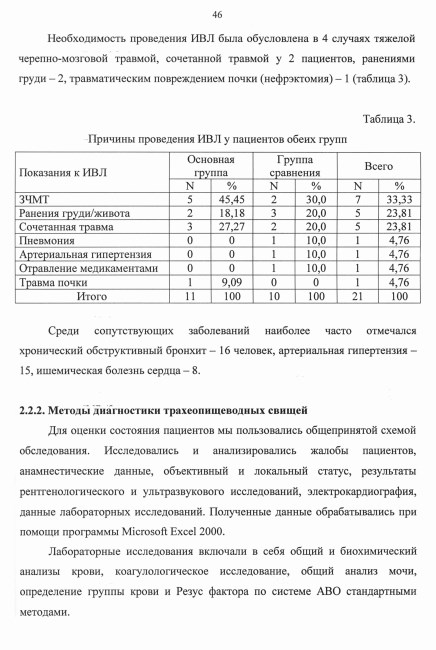 46

Необходимость проведения ИВЛ была обусловлена в 4 случаях тяжелой черепно-мозговой травмой, сочетанной травмой у 2 пациентов, ранениями груди – 2, травматическим повреждением почки (нефрэктомия) – 1 (таблица 3).

Таблица 3.

Причины проведения ИВЛ у пациентов обеих групп

| Показания к ИВЛ | Основная группа N | Основная группа % | Группа сравнения N | Группа сравнения % | Всего N | Всего % |
|---|---|---|---|---|---|---|
| ЗЧМТ | 5 | 45,45 | 2 | 30,0 | 7 | 33,33 |
| Ранения груди/живота | 2 | 18,18 | 3 | 20,0 | 5 | 23,81 |
| Сочетанная травма | 3 | 27,27 | 2 | 20,0 | 5 | 23,81 |
| Пневмония | 0 | 0 | 1 | 10,0 | 1 | 4,76 |
| Артериальная гипертензия | 0 | 0 | 1 | 10,0 | 1 | 4,76 |
| Отравление медикаментами | 0 | 0 | 1 | 10,0 | 1 | 4,76 |
| Травма почки | 1 | 9,09 | 0 | 0 | 1 | 4,76 |
| Итого | 11 | 100 | 10 | 100 | 21 | 100 |

Среди сопутствующих заболеваний наиболее часто отмечался хронический обструктивный бронхит – 16 человек, артериальная гипертензия – 15, ишемическая болезнь сердца – 8.

2.2.2. Методы диагностики трахеопищеводных свищей

Для оценки состояния пациентов мы пользовались общепринятой схемой обследования. Исследовались и анализировались жалобы пациентов, анамнестические данные, объективный и локальный статус, результаты рентгенологического и ультразвукового исследований, электрокардиография, данные лабораторных исследований. Полученные данные обрабатывались при помощи программы Microsoft Excel 2000.

Лабораторные исследования включали в себя общий и биохимический анализы крови, коагулологическое исследование, общий анализ мочи, определение группы крови и Резус фактора по системе АВО стандартными методами.